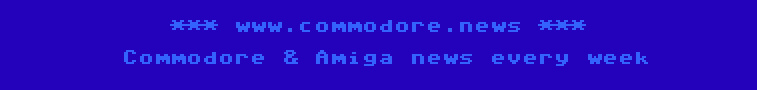 *** www.commodore.news ***

Commodore & Amiga news every week